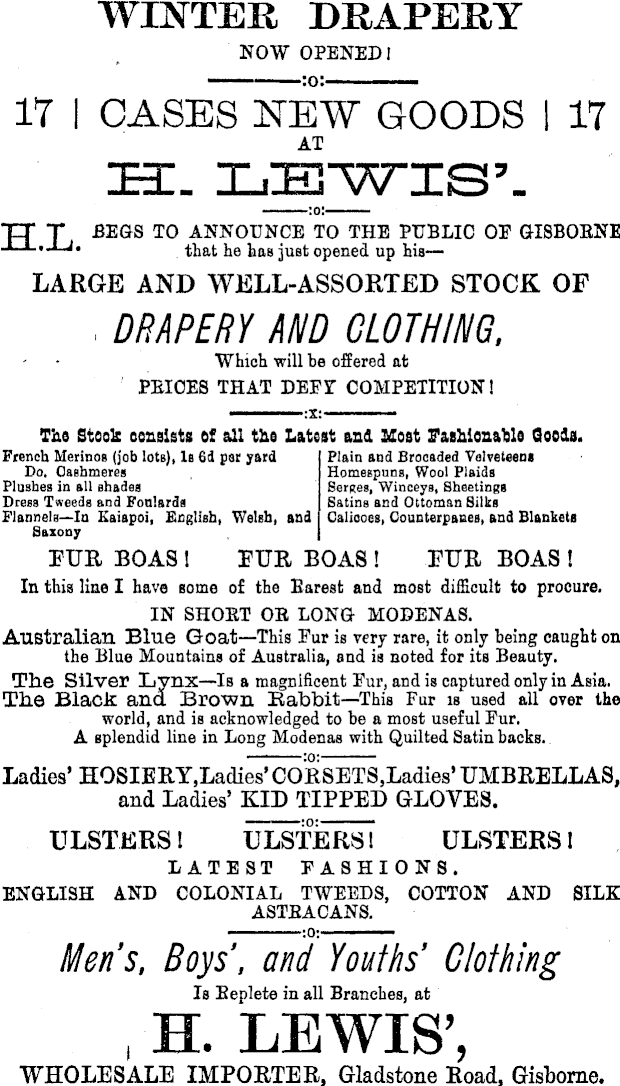 WINTER DRAPERY
NOW OPENED!
———:o:———
17 | CASES NEW GOODS | 17
AT
H. LEWIS'.
———:o:———
H.L. BEGS TO ANNOUNCE TO THE PUBLIC OF GISBORNE that he has just opened up his—
LARGE AND WELL-ASSORTED STOCK OF
DRAPERY AND CLOTHING,
Which will be offered at
PRICES THAT DEFY COMPETITION!
———:x:———
The Stock consists of all the Latest and Most Fashionable Goods.

French Merinos (job lots), 1s 6d per yard
Do. Cashmeres
Plushes in all shades
Dress Tweeds and Foulards
Flannels—In Kaiapoi, English, Welsh, and Saxony

Plain and Brocaded Velveteens
Homespuns, Wool Plaids
Serges, Winceys, Sheetings
Satins and Ottoman Silks
Calicoes, Counterpanes, and Blankets

FUR BOAS! FUR BOAS! FUR BOAS!
In this line I have some of the Rarest and most difficult to procure.
IN SHORT OR LONG MODENAS.
Australian Blue Goat—This Fur is very rare, it only being caught on the Blue Mountains of Australia, and is noted for its Beauty.
The Silver Lynx—Is a magnificent Fur, and is captured only in Asia.
The Black and Brown Rabbit—This Fur is used all over the world, and is acknowledged to be a most useful Fur.
A splendid line in Long Modenas with Quilted Satin backs.
———:o:———
Ladies' HOSIERY, Ladies' CORSETS, Ladies' UMBRELLAS, and Ladies' KID TIPPED GLOVES.
———:o:———
ULSTERS! ULSTERS! ULSTERS!
LATEST FASHIONS.
ENGLISH AND COLONIAL TWEEDS, COTTON AND SILK ASTRACANS.
———:o:———
Men's, Boys', and Youths' Clothing
Is Replete in all Branches, at
H. LEWIS',
WHOLESALE IMPORTER, Gladstone Road, Gisborne.